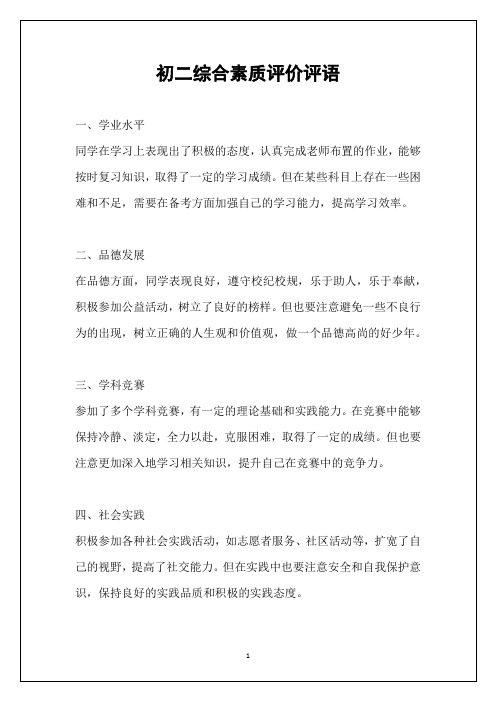 初二综合素质评价评语

一、学业水平

同学在学习上表现出了积极的态度，认真完成老师布置的作业，能够按时复习知识，取得了一定的学习成绩。但在某些科目上存在一些困难和不足，需要在备考方面加强自己的学习能力，提高学习效率。

二、品德发展

在品德方面，同学表现良好，遵守校纪校规，乐于助人，乐于奉献，积极参加公益活动，树立了良好的榜样。但也要注意避免一些不良行为的出现，树立正确的人生观和价值观，做一个品德高尚的好少年。

三、学科竞赛

参加了多个学科竞赛，有一定的理论基础和实践能力。在竞赛中能够保持冷静、淡定，全力以赴，克服困难，取得了一定的成绩。但也要注意更加深入地学习相关知识，提升自己在竞赛中的竞争力。

四、社会实践

积极参加各种社会实践活动，如志愿者服务、社区活动等，扩宽了自己的视野，提高了社交能力。但在实践中也要注意安全和自我保护意识，保持良好的实践品质和积极的实践态度。

1